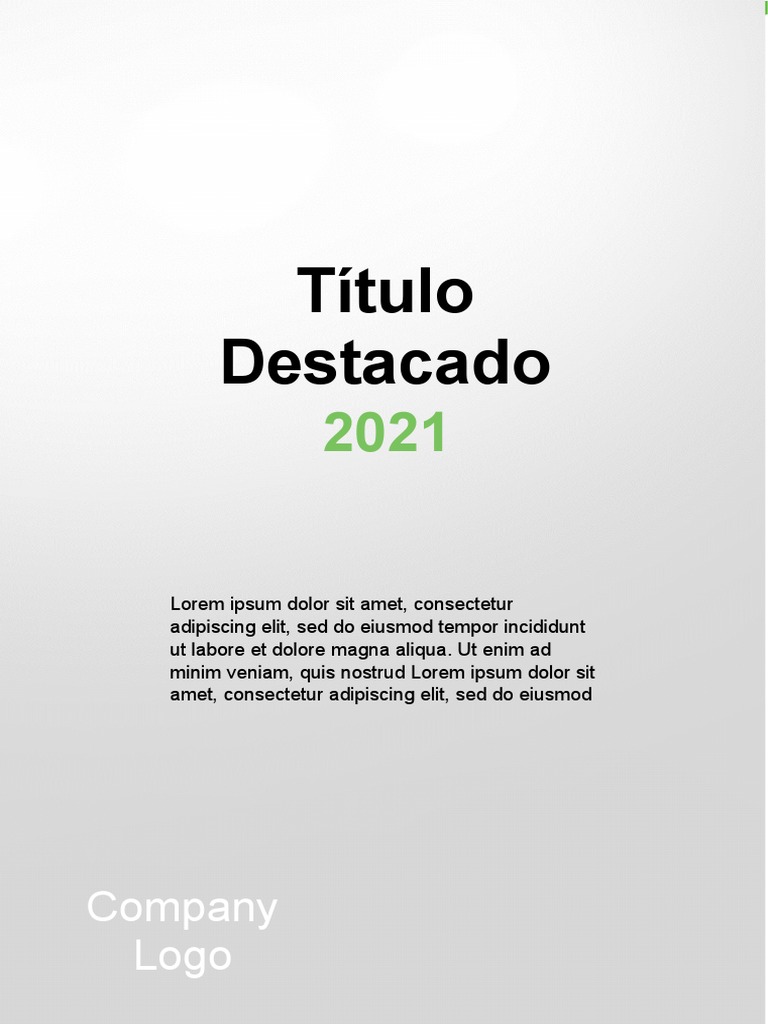 Título
Destacado
2021

Lorem ipsum dolor sit amet, consectetur adipiscing elit, sed do eiusmod tempor incididunt ut labore et dolore magna aliqua. Ut enim ad minim veniam, quis nostrud Lorem ipsum dolor sit amet, consectetur adipiscing elit, sed do eiusmod

Company
Logo